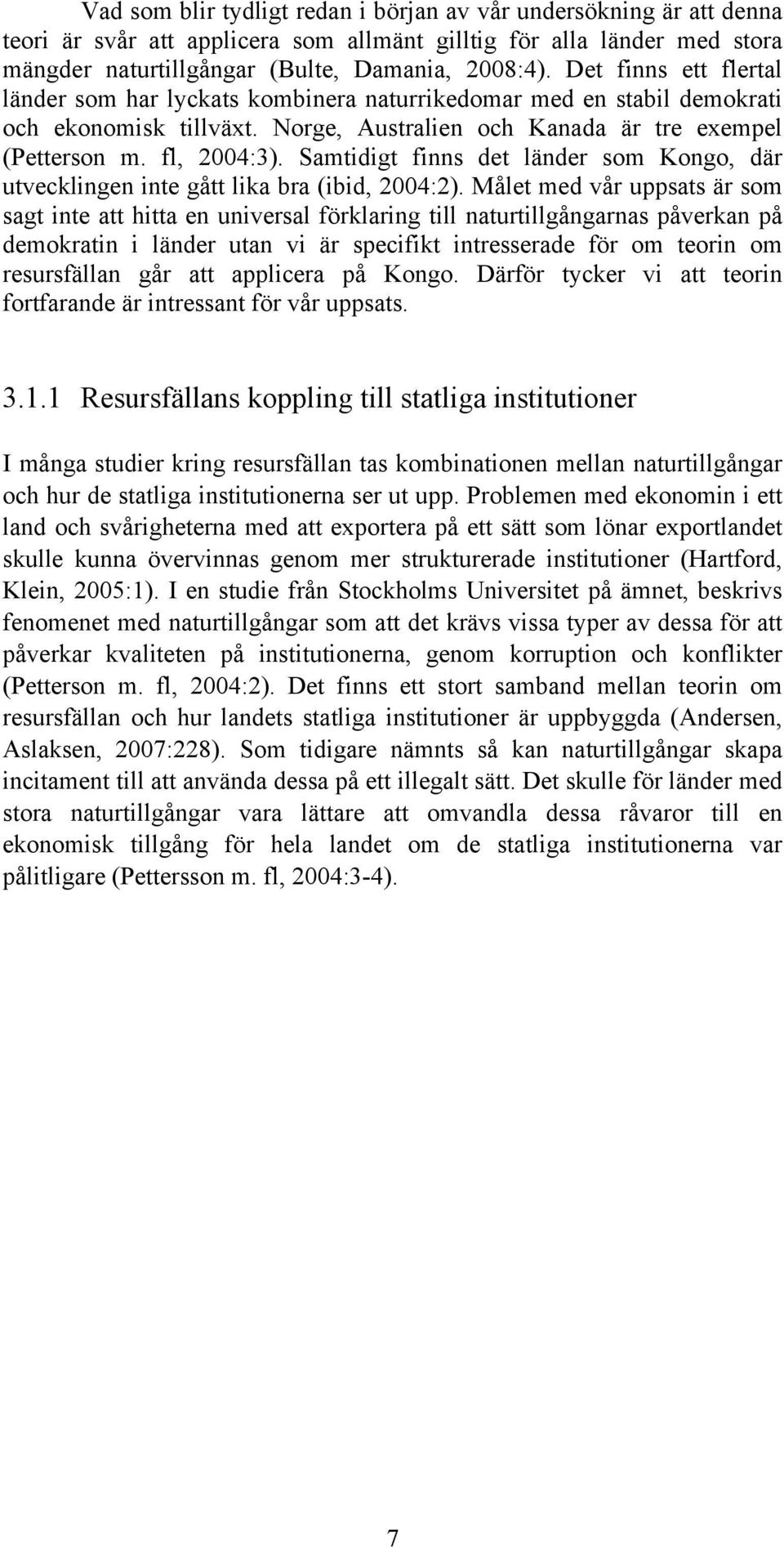 Vad som blir tydligt redan i början av vår undersökning är att denna teori är svår att applicera som allmänt gilltig för alla länder med stora mängder naturtillgångar (Bulte, Damania, 2008:4). Det finns ett flertal länder som har lyckats kombinera naturrikedomar med en stabil demokrati och ekonomisk tillväxt. Norge, Australien och Kanada är tre exempel (Petterson m. fl, 2004:3). Samtidigt finns det länder som Kongo, där utvecklingen inte gått lika bra (ibid, 2004:2). Målet med vår uppsats är som sagt inte att hitta en universal förklaring till naturtillgångarnas påverkan på demokratin i länder utan vi är specifikt intresserade för om teorin om resursfällan går att applicera på Kongo. Därför tycker vi att teorin fortfarande är intressant för vår uppsats.

3.1.1 Resursfällans koppling till statliga institutioner

I många studier kring resursfällan tas kombinationen mellan naturtillgångar och hur de statliga institutionerna ser ut upp. Problemen med ekonomin i ett land och svårigheterna med att exportera på ett sätt som lönar exportlandet skulle kunna övervinnas genom mer strukturerade institutioner (Hartford, Klein, 2005:1). I en studie från Stockholms Universitet på ämnet, beskrivs fenomenet med naturtillgångar som att det krävs vissa typer av dessa för att påverkar kvaliteten på institutionerna, genom korruption och konflikter (Petterson m. fl, 2004:2). Det finns ett stort samband mellan teorin om resursfällan och hur landets statliga institutioner är uppbyggda (Andersen, Aslaksen, 2007:228). Som tidigare nämnts så kan naturtillgångar skapa incitament till att använda dessa på ett illegalt sätt. Det skulle för länder med stora naturtillgångar vara lättare att omvandla dessa råvaror till en ekonomisk tillgång för hela landet om de statliga institutionerna var pålitligare (Pettersson m. fl, 2004:3-4).

7